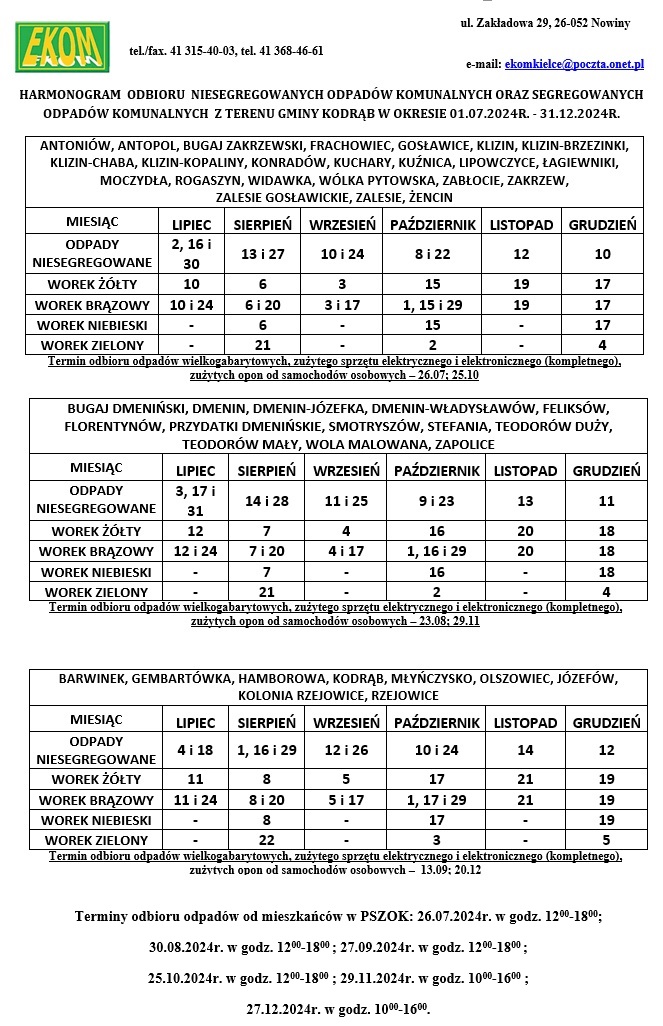 EKOM

ul. Zakładowa 29, 26-052 Nowiny

tel./fax. 41 315-40-03, tel. 41 368-46-61

e-mail: ekomkielce@poczta.onet.pl

HARMONOGRAM ODBIORU NIESEGREGOWANYCH ODPADÓW KOMUNALNYCH ORAZ SEGREGOWANYCH ODPADÓW KOMUNALNYCH Z TERENU GMINY KODRĄB W OKRESIE 01.07.2024R. - 31.12.2024R.

ANTONIÓW, ANTOPOL, BUGAJ ZAKRZEWSKI, FRACHOWIEC, GOSŁAWICE, KLIZIN, KLIZIN-BRZEZINKI, KLIZIN-CHABA, KLIZIN-KOPALINY, KONRADÓW, KUCHARY, KUŹNICA, LIPOWCZYCE, ŁAGIEWNIKI, MOCZYDŁA, ROGASZYN, WIDAWKA, WÓLKA PYTOWSKA, ZABŁOCIE, ZAKRZEW, ZALESIE GOSŁAWICKIE, ZALESIE, ŻENCIN

| MIESIĄC | LIPIEC | SIERPIEŃ | WRZESIEŃ | PAŹDZIERNIK | LISTOPAD | GRUDZIEŃ |
|---|---|---|---|---|---|---|
| ODPADY NIESEGREGOWANE | 2, 16 i 30 | 13 i 27 | 10 i 24 | 8 i 22 | 12 | 10 |
| WOREK ŻÓŁTY | 10 | 6 | 3 | 15 | 19 | 17 |
| WOREK BRĄZOWY | 10 i 24 | 6 i 20 | 3 i 17 | 1, 15 i 29 | 19 | 17 |
| WOREK NIEBIESKI | - | 6 | - | 15 | - | 17 |
| WOREK ZIELONY | - | 21 | - | 2 | - | 4 |

Termin odbioru odpadów wielkogabarytowych, zużytego sprzętu elektrycznego i elektronicznego (kompletnego), zużytych opon od samochodów osobowych – 26.07; 25.10

BUGAJ DMENIŃSKI, DMENIN, DMENIN-JÓZEFKA, DMENIN-WŁADYSŁAWÓW, FELIKSÓW, FLORENTYNÓW, PRZYDATKI DMENIŃSKIE, SMOTRYSZÓW, STEFANIA, TEODORÓW DUŻY, TEODORÓW MAŁY, WOLA MALOWANA, ZAPOLICE

| MIESIĄC | LIPIEC | SIERPIEŃ | WRZESIEŃ | PAŹDZIERNIK | LISTOPAD | GRUDZIEŃ |
|---|---|---|---|---|---|---|
| ODPADY NIESEGREGOWANE | 3, 17 i 31 | 14 i 28 | 11 i 25 | 9 i 23 | 13 | 11 |
| WOREK ŻÓŁTY | 12 | 7 | 4 | 16 | 20 | 18 |
| WOREK BRĄZOWY | 12 i 24 | 7 i 20 | 4 i 17 | 1, 16 i 29 | 20 | 18 |
| WOREK NIEBIESKI | - | 7 | - | 16 | - | 18 |
| WOREK ZIELONY | - | 21 | - | 2 | - | 4 |

Termin odbioru odpadów wielkogabarytowych, zużytego sprzętu elektrycznego i elektronicznego (kompletnego), zużytych opon od samochodów osobowych – 23.08; 29.11

BARWINEK, GEMBARTÓWKA, HAMBOROWA, KODRĄB, MŁYŃCZYSKO, OLSZOWIEC, JÓZEFÓW, KOLONIA RZEJOWICE, RZEJOWICE

| MIESIĄC | LIPIEC | SIERPIEŃ | WRZESIEŃ | PAŹDZIERNIK | LISTOPAD | GRUDZIEŃ |
|---|---|---|---|---|---|---|
| ODPADY NIESEGREGOWANE | 4 i 18 | 1, 16 i 29 | 12 i 26 | 10 i 24 | 14 | 12 |
| WOREK ŻÓŁTY | 11 | 8 | 5 | 17 | 21 | 19 |
| WOREK BRĄZOWY | 11 i 24 | 8 i 20 | 5 i 17 | 1, 17 i 29 | 21 | 19 |
| WOREK NIEBIESKI | - | 8 | - | 17 | - | 19 |
| WOREK ZIELONY | - | 22 | - | 3 | - | 5 |

Termin odbioru odpadów wielkogabarytowych, zużytego sprzętu elektrycznego i elektronicznego (kompletnego), zużytych opon od samochodów osobowych – 13.09; 20.12

Terminy odbioru odpadów od mieszkańców w PSZOK: 26.07.2024r. w godz. $12^{00}$-$18^{00}$;

30.08.2024r. w godz. $12^{00}$-$18^{00}$ ; 27.09.2024r. w godz. $12^{00}$-$18^{00}$ ;

25.10.2024r. w godz. $12^{00}$-$18^{00}$ ; 29.11.2024r. w godz. $10^{00}$-$16^{00}$ ;

27.12.2024r. w godz. $10^{00}$-$16^{00}$.